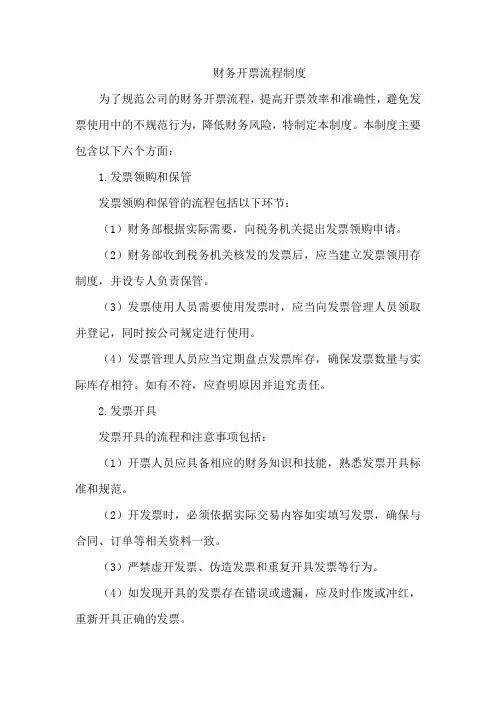 财务开票流程制度

为了规范公司的财务开票流程，提高开票效率和准确性，避免发票使用中的不规范行为，降低财务风险，特制定本制度。本制度主要包含以下六个方面：

1.发票领购和保管

发票领购和保管的流程包括以下环节：

（1）财务部根据实际需要，向税务机关提出发票领购申请。

（2）财务部收到税务机关核发的发票后，应当建立发票领用存制度，并设专人负责保管。

（3）发票使用人员需要使用发票时，应当向发票管理人员领取并登记，同时按公司规定进行使用。

（4）发票管理人员应当定期盘点发票库存，确保发票数量与实际库存相符。如有不符，应查明原因并追究责任。

2.发票开具

发票开具的流程和注意事项包括：

（1）开票人员应具备相应的财务知识和技能，熟悉发票开具标准和规范。

（2）开发票时，必须依据实际交易内容如实填写发票，确保与合同、订单等相关资料一致。

（3）严禁虚开发票、伪造发票和重复开具发票等行为。

（4）如发现开具的发票存在错误或遗漏，应及时作废或冲红，重新开具正确的发票。